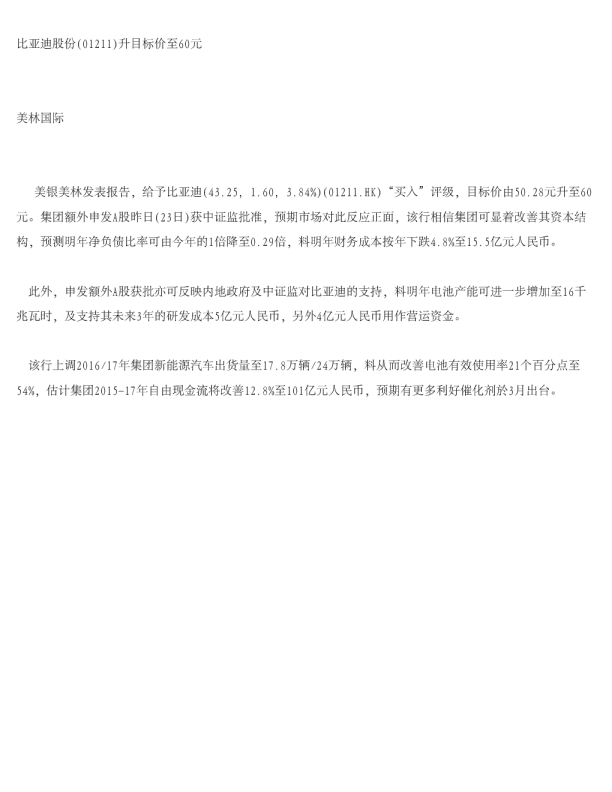 比亚迪股份(01211)升目标价至60元

美林国际

美银美林发表报告，给予比亚迪(43.25, 1.60, 3.84%)(01211.HK)“买入”评级，目标价由50.28元升至60元。集团额外申发A股昨日(23日)获中证监批准，预期市场对此反应正面，该行相信集团可显着改善其资本结构，预测明年净负债比率可由今年的1倍降至0.29倍，料明年财务成本按年下跌4.8%至15.5亿元人民币。

此外，申发额外A股获批亦可反映内地政府及中证监对比亚迪的支持，料明年电池产能可进一步增加至16千兆瓦时，及支持其未来3年的研发成本5亿元人民币，另外4亿元人民币用作营运资金。

该行上调2016/17年集团新能源汽车出货量至17.8万辆/24万辆，料从而改善电池有效使用率21个百分点至54%，估计集团2015-17年自由现金流将改善12.8%至101亿元人民币，预期有更多利好催化剂於3月出台。